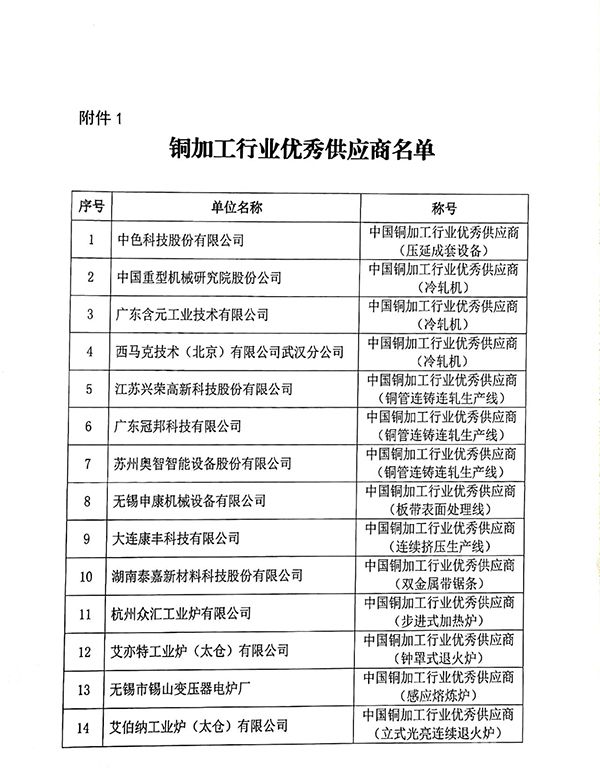 附件 1

铜加工行业优秀供应商名单

| 序号 | 单位名称 | 称号 |
|---|---|---|
| 1 | 中色科技股份有限公司 | 中国铜加工行业优秀供应商（压延成套设备） |
| 2 | 中国重型机械研究院股份公司 | 中国铜加工行业优秀供应商（冷轧机） |
| 3 | 广东含元工业技术有限公司 | 中国铜加工行业优秀供应商（冷轧机） |
| 4 | 西马克技术（北京）有限公司武汉分公司 | 中国铜加工行业优秀供应商（冷轧机） |
| 5 | 江苏兴荣高新科技股份有限公司 | 中国铜加工行业优秀供应商（铜管连铸连轧生产线） |
| 6 | 广东冠邦科技有限公司 | 中国铜加工行业优秀供应商（铜管连铸连轧生产线） |
| 7 | 苏州奥智智能设备股份有限公司 | 中国铜加工行业优秀供应商（铜管连铸连轧生产线） |
| 8 | 无锡申康机械设备有限公司 | 中国铜加工行业优秀供应商（板带表面处理线） |
| 9 | 大连康丰科技有限公司 | 中国铜加工行业优秀供应商（连续挤压生产线） |
| 10 | 湖南泰嘉新材料科技股份有限公司 | 中国铜加工行业优秀供应商（双金属带锯条） |
| 11 | 杭州众汇工业炉有限公司 | 中国铜加工行业优秀供应商（步进式加热炉） |
| 12 | 艾亦特工业炉（太仓）有限公司 | 中国铜加工行业优秀供应商（钟罩式退火炉） |
| 13 | 无锡市锡山变压器电炉厂 | 中国铜加工行业优秀供应商（感应熔炼炉） |
| 14 | 艾伯纳工业炉（太仓）有限公司 | 中国铜加工行业优秀供应商（立式光亮连续退火炉） |